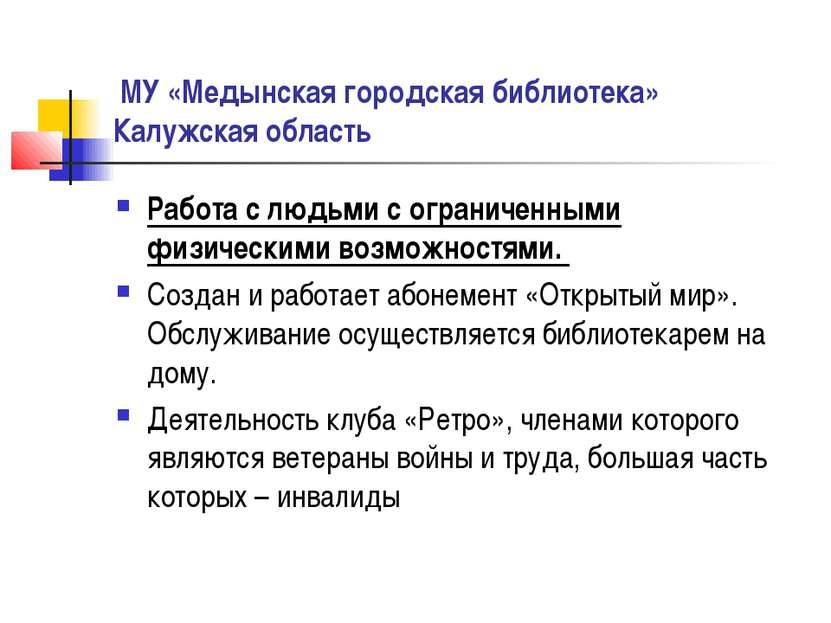 МУ «Медынская городская библиотека» Калужская область

Работа с людьми с ограниченными физическими возможностями.

Создан и работает абонемент «Открытый мир». Обслуживание осуществляется библиотекарем на дому.

Деятельность клуба «Ретро», членами которого являются ветераны войны и труда, большая часть которых – инвалиды